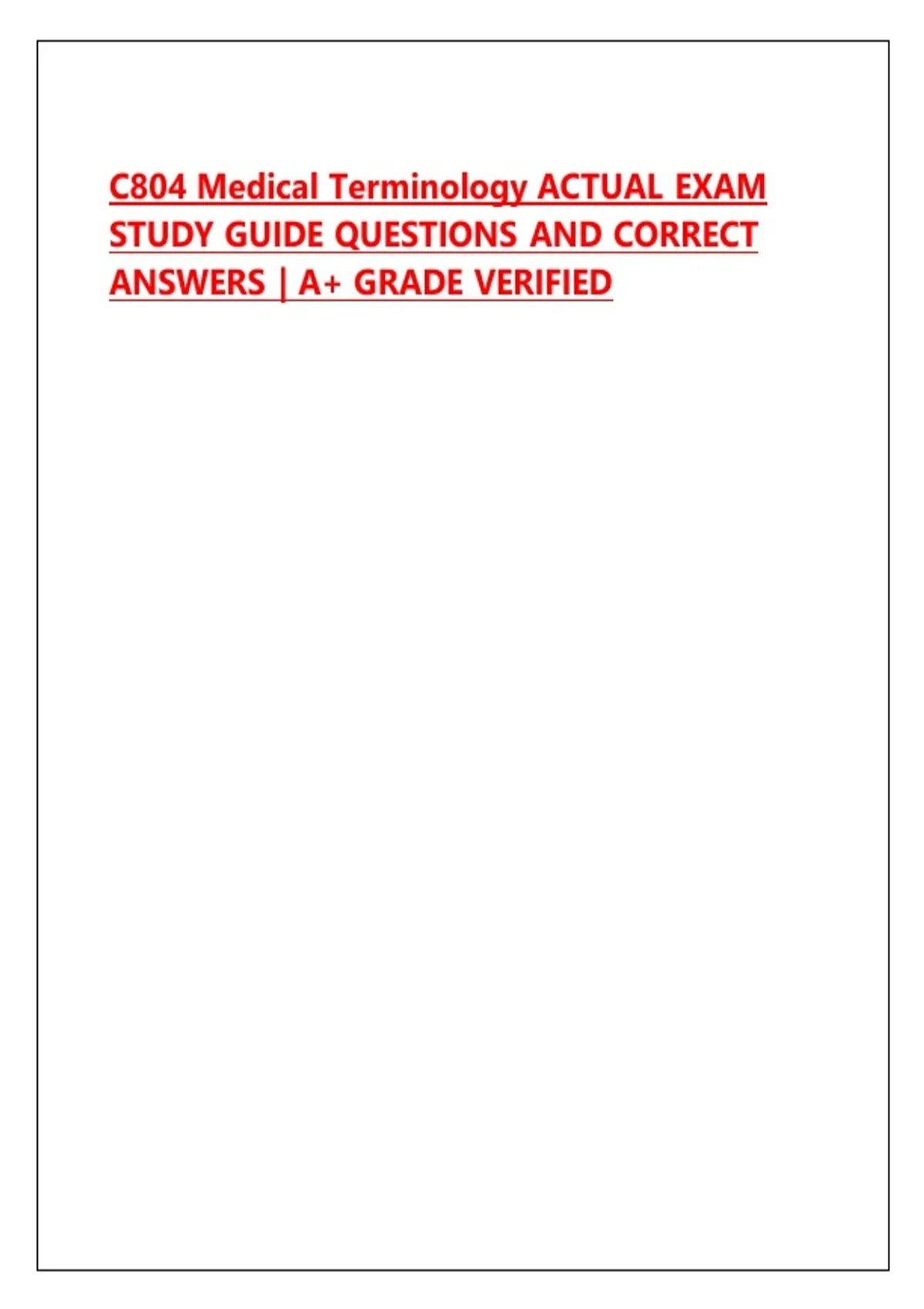 C804 Medical Terminology ACTUAL EXAM STUDY GUIDE QUESTIONS AND CORRECT ANSWERS | A+ GRADE VERIFIED